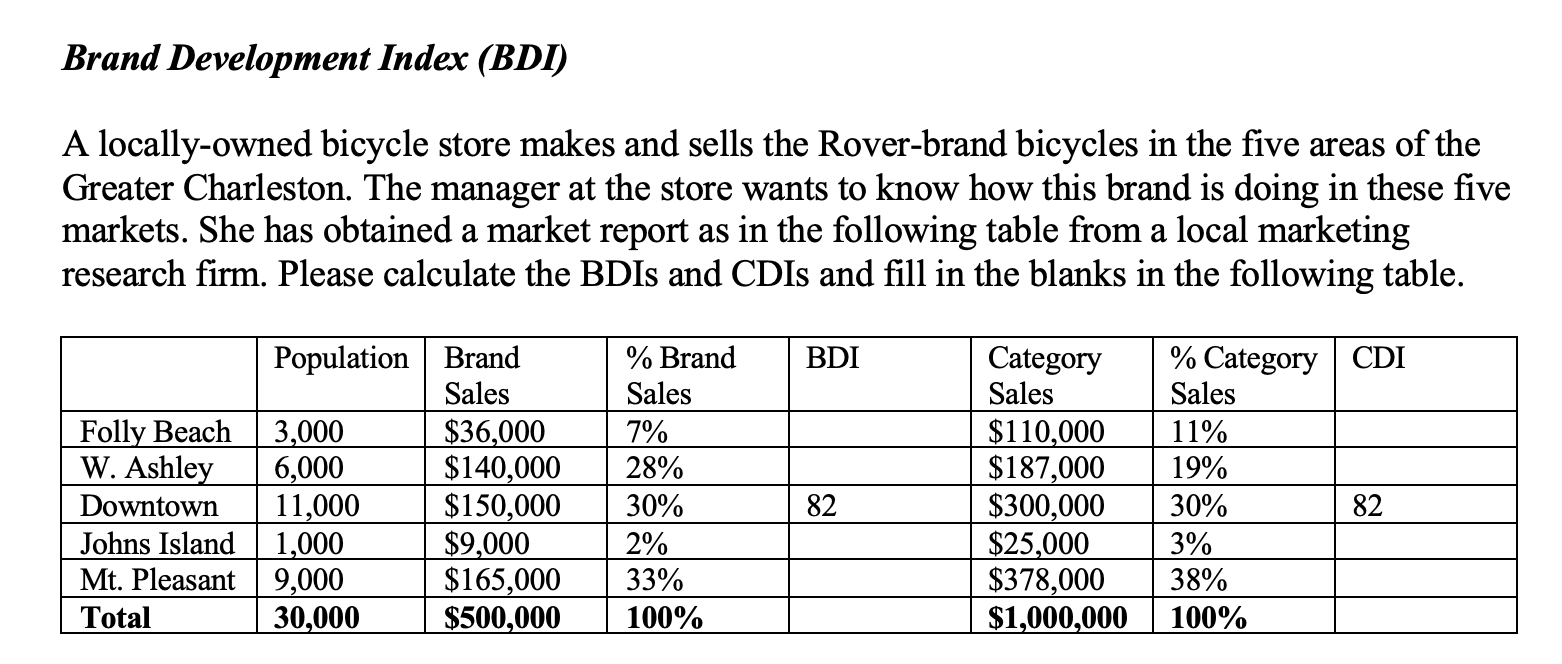 Brand Development Index (BDI)

A locally-owned bicycle store makes and sells the Rover-brand bicycles in the five areas of the Greater Charleston. The manager at the store wants to know how this brand is doing in these five markets. She has obtained a market report as in the following table from a local marketing research firm. Please calculate the BDIs and CDIs and fill in the blanks in the following table.

| | Population | Brand Sales | % Brand Sales | BDI | Category Sales | % Category Sales | CDI |
|---|---|---|---|---|---|---|---|
| Folly Beach | 3,000 | $36,000 | 7% | | $110,000 | 11% | |
| W. Ashley | 6,000 | $140,000 | 28% | | $187,000 | 19% | |
| Downtown | 11,000 | $150,000 | 30% | 82 | $300,000 | 30% | 82 |
| Johns Island | 1,000 | $9,000 | 2% | | $25,000 | 3% | |
| Mt. Pleasant | 9,000 | $165,000 | 33% | | $378,000 | 38% | |
| Total | 30,000 | $500,000 | 100% | | $1,000,000 | 100% | |